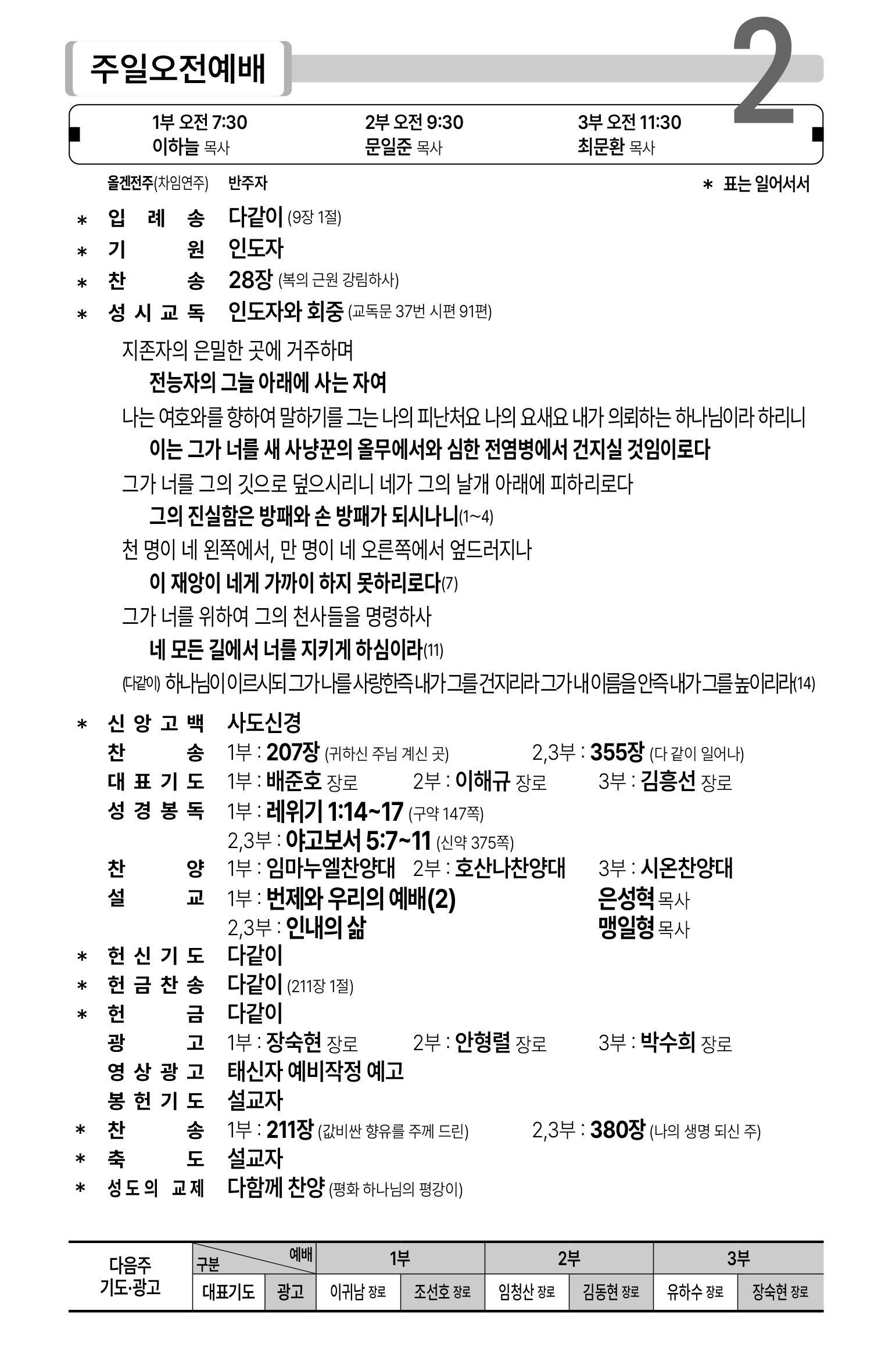 주일오전예배

2

1부 오전 7:30 이하늘 목사
2부 오전 9:30 문일준 목사
3부 오전 11:30 최문환 목사

올겐전주(차임연주) 반주자 ＊ 표는 일어서서

＊ 입 례 송 다같이 (9장 1절)
＊ 기 원 인도자
＊ 찬 송 28장 (복의 근원 강림하사)
＊ 성 시 교 독 인도자와 회중 (교독문 37번 시편 91편)

지존자의 은밀한 곳에 거주하며
전능자의 그늘 아래에 사는 자여
나는 여호와를 향하여 말하기를 그는 나의 피난처요 나의 요새요 내가 의뢰하는 하나님이라 하리니
이는 그가 너를 새 사냥꾼의 올무에서와 심한 전염병에서 건지실 것임이로다
그가 너를 그의 깃으로 덮으시리니 네가 그의 날개 아래에 피하리로다
그의 진실함은 방패와 손 방패가 되시나니(1~4)
천 명이 네 왼쪽에서, 만 명이 네 오른쪽에서 엎드러지나
이 재앙이 네게 가까이 하지 못하리로다(7)
그가 너를 위하여 그의 천사들을 명령하사
네 모든 길에서 너를 지키게 하심이라(11)
(다같이) 하나님이 이르시되 그가 나를 사랑한즉 내가 그를 건지리라 그가 내 이름을 안즉 내가 그를 높이리라(14)

＊ 신 앙 고 백 사도신경
찬 송 1부 : 207장 (귀하신 주님 계신 곳) 2,3부 : 355장 (다 같이 일어나)
대 표 기 도 1부 : 배준호 장로 2부 : 이해규 장로 3부 : 김흥선 장로
성 경 봉 독 1부 : 레위기 1:14~17 (구약 147쪽)
2,3부 : 야고보서 5:7~11 (신약 375쪽)
찬 양 1부 : 임마누엘찬양대 2부 : 호산나찬양대 3부 : 시온찬양대
설 교 1부 : 번제와 우리의 예배(2) 은성혁 목사
2,3부 : 인내의 삶 맹일형 목사
＊ 헌 신 기 도 다같이
＊ 헌 금 찬 송 다같이 (211장 1절)
＊ 헌 금 다같이
광 고 1부 : 장숙현 장로 2부 : 안형렬 장로 3부 : 박수희 장로
영 상 광 고 태신자 예비작정 예고
봉 헌 기 도 설교자
＊ 찬 송 1부 : 211장 (값비싼 향유를 주께 드린) 2,3부 : 380장 (나의 생명 되신 주)
＊ 축 도 설교자
＊ 성 도 의 교 제 다함께 찬양 (평화 하나님의 평강이)

| 다음주 기도·광고 | 구분 \ 예배 | | 1부 | | 2부 | | 3부 | |
|---|---|---|---|---|---|---|---|---|
| | 대표기도 | 광고 | 이귀남 장로 | 조선호 장로 | 임청산 장로 | 김동현 장로 | 유하수 장로 | 장숙현 장로 |